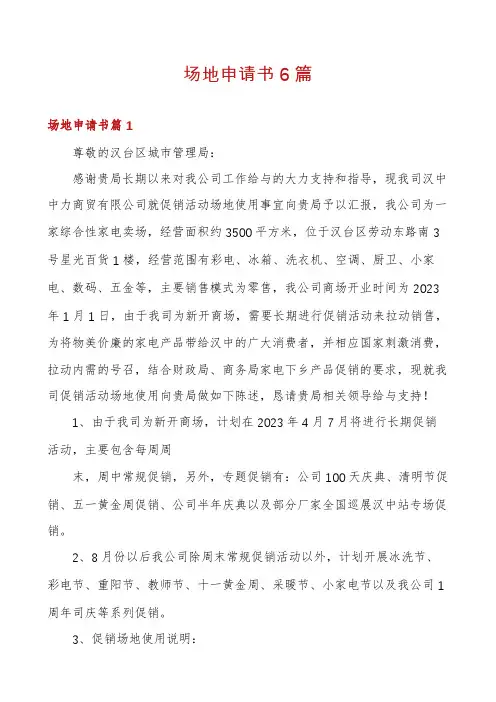 场地申请书6篇

场地申请书篇1

尊敬的汉台区城市管理局：

感谢贵局长期以来对我公司工作给与的大力支持和指导，现我司汉中中力商贸有限公司就促销活动场地使用事宜向贵局予以汇报，我公司为一家综合性家电卖场，经营面积约3500平方米，位于汉台区劳动东路南3号星光百货1楼，经营范围有彩电、冰箱、洗衣机、空调、厨卫、小家电、数码、五金等，主要销售模式为零售，我公司商场开业时间为2023年1月1日，由于我司为新开商场，需要长期进行促销活动来拉动销售，为将物美价廉的家电产品带给汉中的广大消费者，并相应国家刺激消费，拉动内需的号召，结合财政局、商务局家电下乡产品促销的要求，现就我司促销活动场地使用向贵局做如下陈述，恳请贵局相关领导给与支持！

1、由于我司为新开商场，计划在2023年4月7月将进行长期促销活动，主要包含每周周

末，周中常规促销，另外，专题促销有：公司100天庆典、清明节促销、五一黄金周促销、公司半年庆典以及部分厂家全国巡展汉中站专场促销。

2、8月份以后我公司除周末常规促销活动以外，计划开展冰洗节、彩电节、重阳节、教师节、十一黄金周、采暖节、小家电节以及我公司1周年司庆等系列促销。

3、促销场地使用说明：